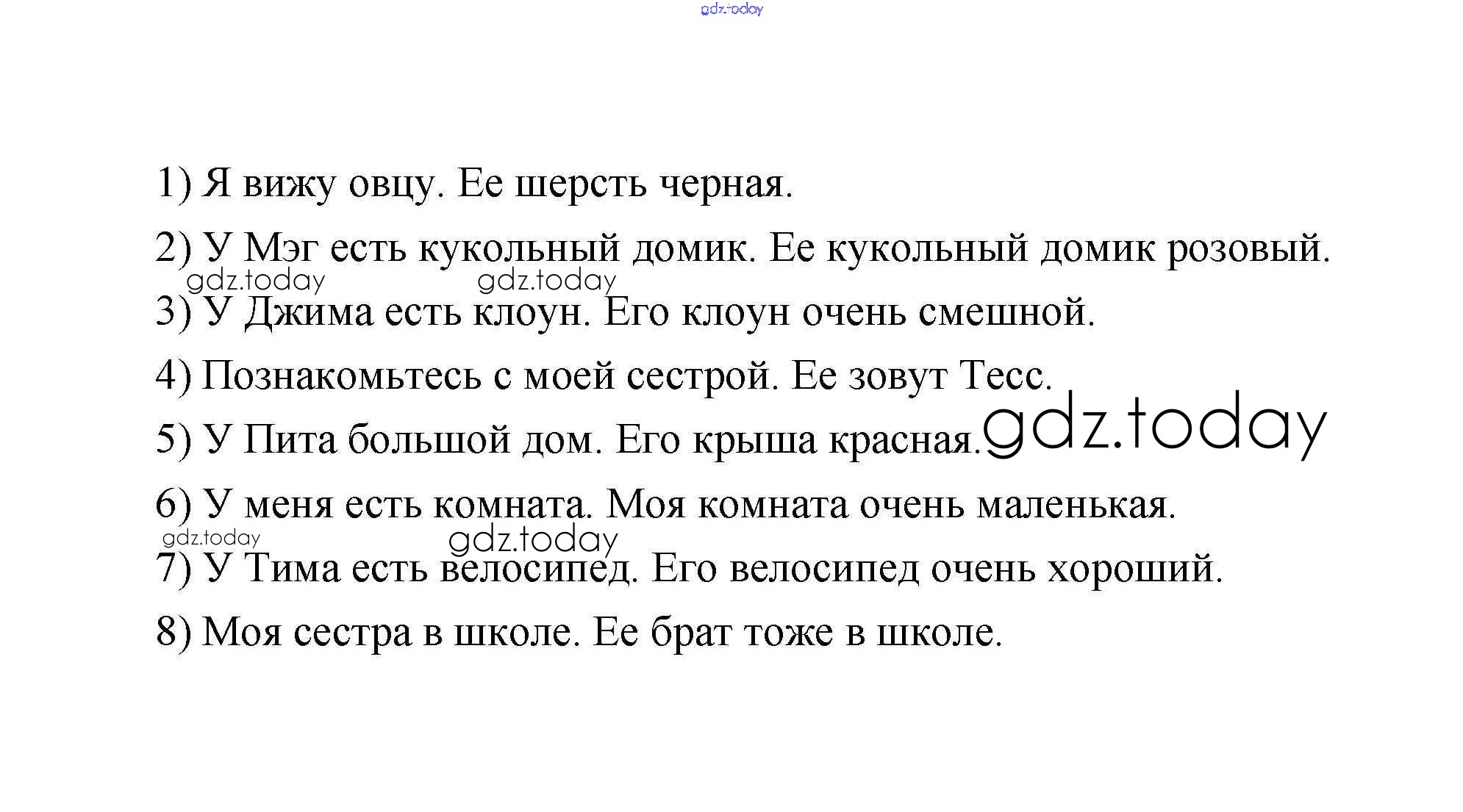 gdz.today

1) Я вижу овцу. Ее шерсть черная.

2) У Мэг есть кукольный домик. Ее кукольный домик розовый.

gdz.today gdz.today

3) У Джима есть клоун. Его клоун очень смешной.

4) Познакомьтесь с моей сестрой. Ее зовут Тесс.

5) У Пита большой дом. Его крыша красная. gdz.today

6) У меня есть комната. Моя комната очень маленькая.

gdz.today gdz.today

7) У Тима есть велосипед. Его велосипед очень хороший.

8) Моя сестра в школе. Ее брат тоже в школе.